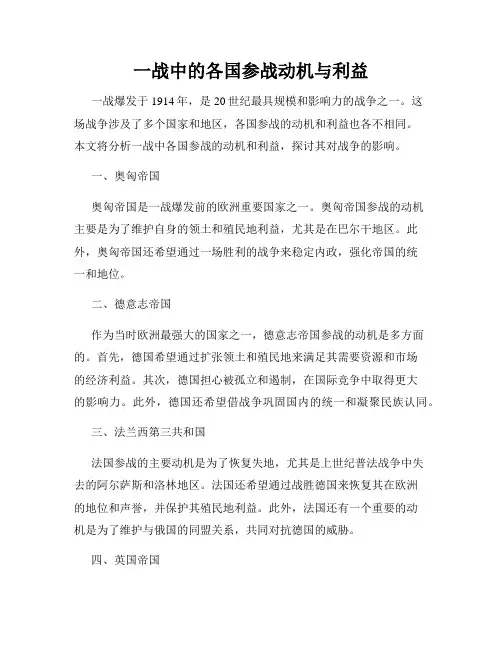 一战中的各国参战动机与利益

一战爆发于 1914 年，是 20 世纪最具规模和影响力的战争之一。这场战争涉及了多个国家和地区，各国参战的动机和利益也各不相同。本文将分析一战中各国参战的动机和利益，探讨其对战争的影响。

一、奥匈帝国

奥匈帝国是一战爆发前的欧洲重要国家之一。奥匈帝国参战的动机主要是为了维护自身的领土和殖民地利益，尤其是在巴尔干地区。此外，奥匈帝国还希望通过一场胜利的战争来稳定内政，强化帝国的统一和地位。

二、德意志帝国

作为当时欧洲最强大的国家之一，德意志帝国参战的动机是多方面的。首先，德国希望通过扩张领土和殖民地来满足其需要资源和市场的经济利益。其次，德国担心被孤立和遏制，在国际竞争中取得更大的影响力。此外，德国还希望借战争巩固国内的统一和凝聚民族认同。

三、法兰西第三共和国

法国参战的主要动机是为了恢复失地，尤其是上世纪普法战争中失去的阿尔萨斯和洛林地区。法国还希望通过战胜德国来恢复其在欧洲的地位和声誉，并保护其殖民地利益。此外，法国还有一个重要的动机是为了维护与俄国的同盟关系，共同对抗德国的威胁。

四、英国帝国